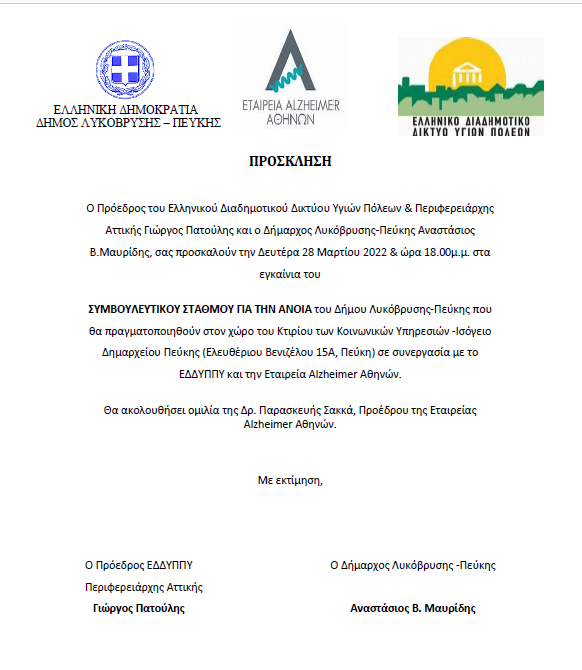 ΕΛΛΗΝΙΚΗ ΔΗΜΟΚΡΑΤΙΑ
ΔΗΜΟΣ ΛΥΚΟΒΡΥΣΗΣ – ΠΕΥΚΗΣ

ΕΤΑΙΡΕΙΑ ALZHEIMER
ΑΘΗΝΩΝ

ΕΛΛΗΝΙΚΟ ΔΙΑΔΗΜΟΤΙΚΟ
ΔΙΚΤΥΟ ΥΓΙΩΝ ΠΟΛΕΩΝ

ΠΡΟΣΚΛΗΣΗ

Ο Πρόεδρος του Ελληνικού Διαδημοτικού Δικτύου Υγιών Πόλεων & Περιφερειάρχης Αττικής Γιώργος Πατούλης και ο Δήμαρχος Λυκόβρυσης-Πεύκης Αναστάσιος Β.Μαυρίδης, σας προσκαλούν την Δευτέρα 28 Μαρτίου 2022 & ώρα 18.00μ.μ. στα εγκαίνια του

ΣΥΜΒΟΥΛΕΥΤΙΚΟΥ ΣΤΑΘΜΟΥ ΓΙΑ ΤΗΝ ΑΝΟΙΑ του Δήμου Λυκόβρυσης-Πεύκης που θα πραγματοποιηθούν στον χώρο του Κτιρίου των Κοινωνικών Υπηρεσιών -Ισόγειο Δημαρχείου Πεύκης (Ελευθέριου Βενιζέλου 15Α, Πεύκη) σε συνεργασία με το ΕΔΔΥΠΠΥ και την Εταιρεία Alzheimer Αθηνών.

Θα ακολουθήσει ομιλία της Δρ. Παρασκευής Σακκά, Προέδρου της Εταιρείας Alzheimer Αθηνών.

Με εκτίμηση,

Ο Πρόεδρος ΕΔΔΥΠΠΥ
Περιφερειάρχης Αττικής
Γιώργος Πατούλης

Ο Δήμαρχος Λυκόβρυσης -Πεύκης
Αναστάσιος Β. Μαυρίδης